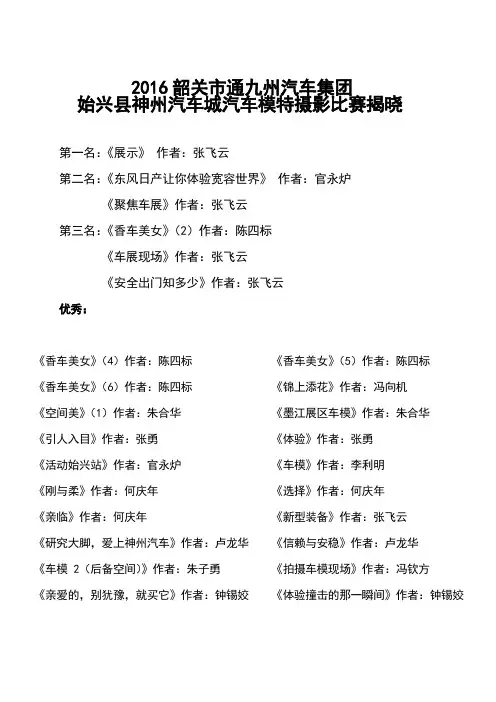 2016 韶关市通九州汽车集团
始兴县神州汽车城汽车模特摄影比赛揭晓

第一名：《展示》 作者：张飞云

第二名：《东风日产让你体验宽容世界》 作者：官永炉

《聚焦车展》作者：张飞云

第三名：《香车美女》（2）作者：陈四标

《车展现场》作者：张飞云

《安全出门知多少》作者：张飞云

优秀：

《香车美女》（4）作者：陈四标

《香车美女》（6）作者：陈四标

《空间美》（1）作者：朱合华

《引人入目》作者：张勇

《活动始兴站》作者：官永炉

《刚与柔》作者：何庆年

《亲临》作者：何庆年

《研究大脚，爱上神州汽车》作者：卢龙华

《车模 2（后备空间）》作者：朱子勇

《亲爱的，别犹豫，就买它》作者：钟锡姣

《香车美女》（5）作者：陈四标

《锦上添花》作者：冯向机

《墨江展区车模》作者：朱合华

《体验》作者：张勇

《车模》作者：李利明

《选择》作者：何庆年

《新型装备》作者：张飞云

《信赖与安稳》作者：卢龙华

《拍摄车模现场》作者：冯钦方

《体验撞击的那一瞬间》作者：钟锡姣